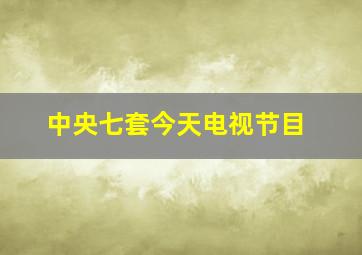 中央七套今天电视节目